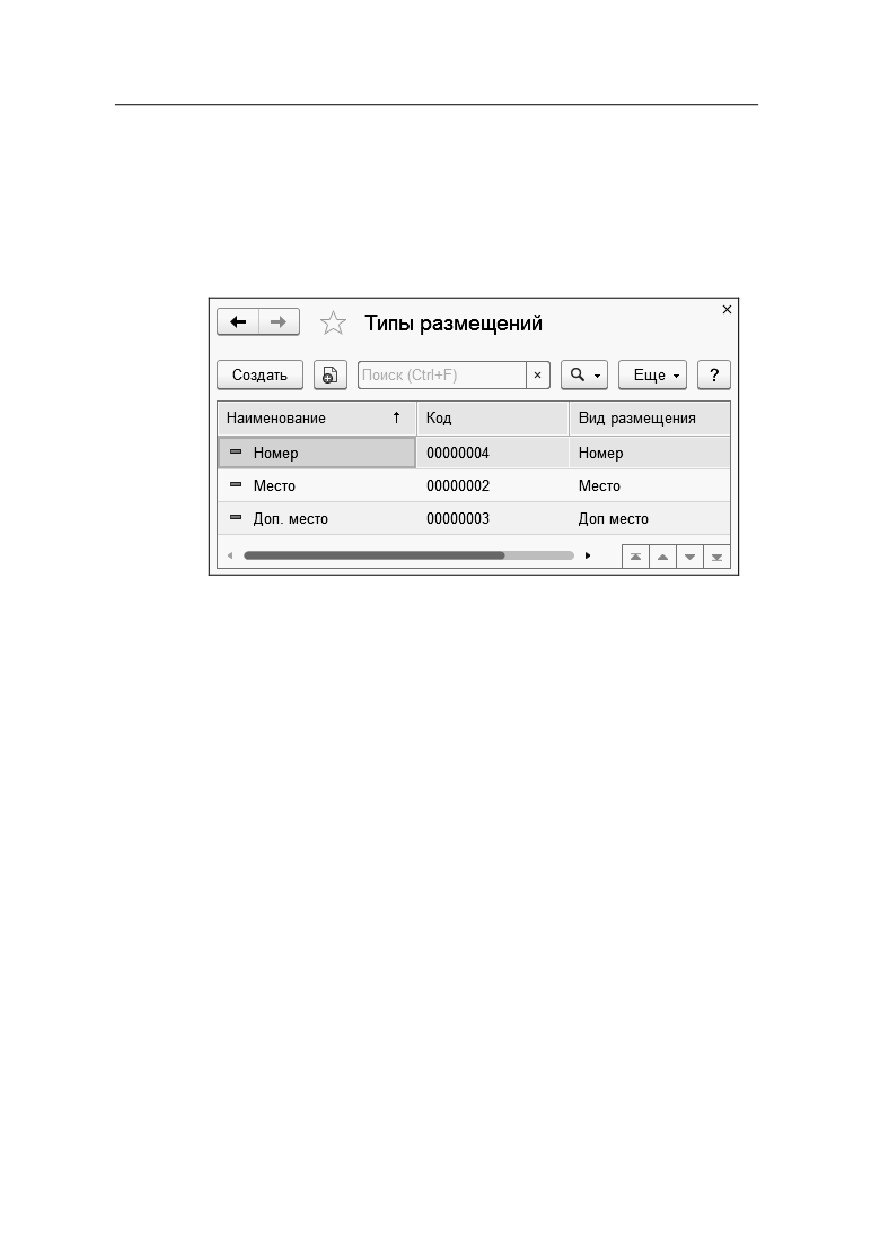 Типы размещений

Создать

Поиск (Ctrl+F)

x

Еще

?

| Наименование ↑ | Код | Вид размещения |
|---|---|---|
| Номер | 00000004 | Номер |
| Место | 00000002 | Место |
| Доп. место | 00000003 | Доп место |